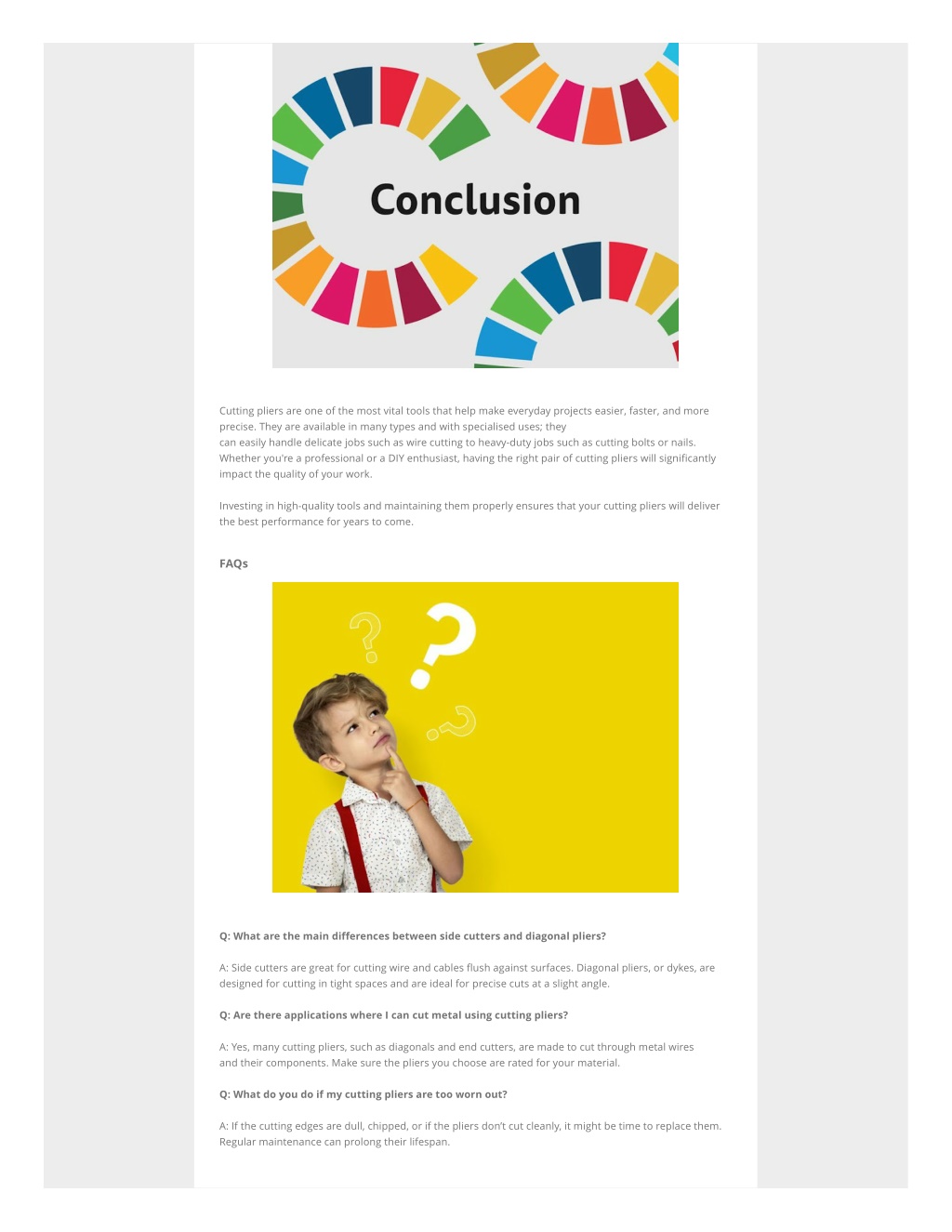 Conclusion

Cutting pliers are one of the most vital tools that help make everyday projects easier, faster, and more precise. They are available in many types and with specialised uses; they can easily handle delicate jobs such as wire cutting to heavy-duty jobs such as cutting bolts or nails. Whether you're a professional or a DIY enthusiast, having the right pair of cutting pliers will significantly impact the quality of your work.

Investing in high-quality tools and maintaining them properly ensures that your cutting pliers will deliver the best performance for years to come.

FAQs

Q: What are the main differences between side cutters and diagonal pliers?

A: Side cutters are great for cutting wire and cables flush against surfaces. Diagonal pliers, or dykes, are designed for cutting in tight spaces and are ideal for precise cuts at a slight angle.

Q: Are there applications where I can cut metal using cutting pliers?

A: Yes, many cutting pliers, such as diagonals and end cutters, are made to cut through metal wires and their components. Make sure the pliers you choose are rated for your material.

Q: What do you do if my cutting pliers are too worn out?

A: If the cutting edges are dull, chipped, or if the pliers don't cut cleanly, it might be time to replace them. Regular maintenance can prolong their lifespan.